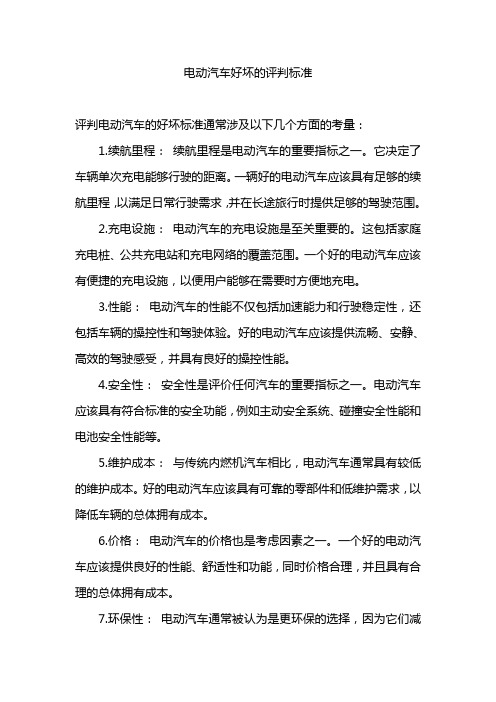 电动汽车好坏的评判标准

评判电动汽车的好坏标准通常涉及以下几个方面的考量：

1.续航里程： 续航里程是电动汽车的重要指标之一。它决定了车辆单次充电能够行驶的距离。一辆好的电动汽车应该具有足够的续航里程，以满足日常行驶需求，并在长途旅行时提供足够的驾驶范围。

2.充电设施： 电动汽车的充电设施是至关重要的。这包括家庭充电桩、公共充电站和充电网络的覆盖范围。一个好的电动汽车应该有便捷的充电设施，以便用户能够在需要时方便地充电。

3.性能： 电动汽车的性能不仅包括加速能力和行驶稳定性，还包括车辆的操控性和驾驶体验。好的电动汽车应该提供流畅、安静、高效的驾驶感受，并具有良好的操控性能。

4.安全性： 安全性是评价任何汽车的重要指标之一。电动汽车应该具有符合标准的安全功能，例如主动安全系统、碰撞安全性能和电池安全性能等。

5.维护成本： 与传统内燃机汽车相比，电动汽车通常具有较低的维护成本。好的电动汽车应该具有可靠的零部件和低维护需求，以降低车辆的总体拥有成本。

6.价格： 电动汽车的价格也是考虑因素之一。一个好的电动汽车应该提供良好的性能、舒适性和功能，同时价格合理，并且具有合理的总体拥有成本。

7.环保性： 电动汽车通常被认为是更环保的选择，因为它们减